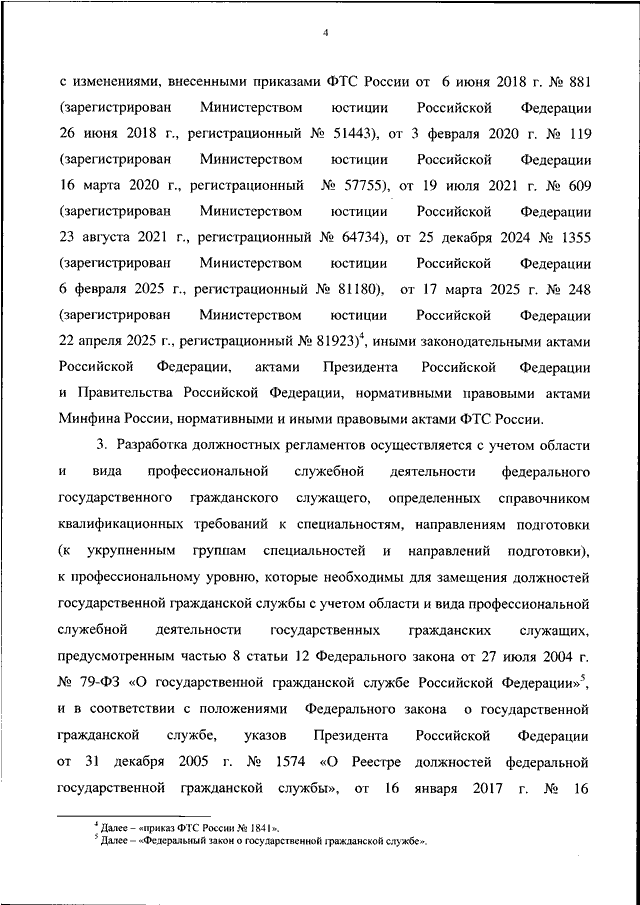 4

с изменениями, внесенными приказами ФТС России от 6 июня 2018 г. № 881 (зарегистрирован Министерством юстиции Российской Федерации 26 июня 2018 г., регистрационный № 51443), от 3 февраля 2020 г. № 119 (зарегистрирован Министерством юстиции Российской Федерации 16 марта 2020 г., регистрационный № 57755), от 19 июля 2021 г. № 609 (зарегистрирован Министерством юстиции Российской Федерации 23 августа 2021 г., регистрационный № 64734), от 25 декабря 2024 № 1355 (зарегистрирован Министерством юстиции Российской Федерации 6 февраля 2025 г., регистрационный № 81180), от 17 марта 2025 г. № 248 (зарегистрирован Министерством юстиции Российской Федерации 22 апреля 2025 г., регистрационный № 81923)$^4$, иными законодательными актами Российской Федерации, актами Президента Российской Федерации и Правительства Российской Федерации, нормативными правовыми актами Минфина России, нормативными и иными правовыми актами ФТС России.

3. Разработка должностных регламентов осуществляется с учетом области и вида профессиональной служебной деятельности федерального государственного гражданского служащего, определенных справочником квалификационных требований к специальностям, направлениям подготовки (к укрупненным группам специальностей и направлений подготовки), к профессиональному уровню, которые необходимы для замещения должностей государственной гражданской службы с учетом области и вида профессиональной служебной деятельности государственных гражданских служащих, предусмотренным частью 8 статьи 12 Федерального закона от 27 июля 2004 г. № 79-ФЗ «О государственной гражданской службе Российской Федерации»$^5$, и в соответствии с положениями Федерального закона о государственной гражданской службе, указов Президента Российской Федерации от 31 декабря 2005 г. № 1574 «О Реестре должностей федеральной государственной гражданской службы», от 16 января 2017 г. № 16

$^4$ Далее – «приказ ФТС России № 1841».
$^5$ Далее – «Федеральный закон о государственной гражданской службе».